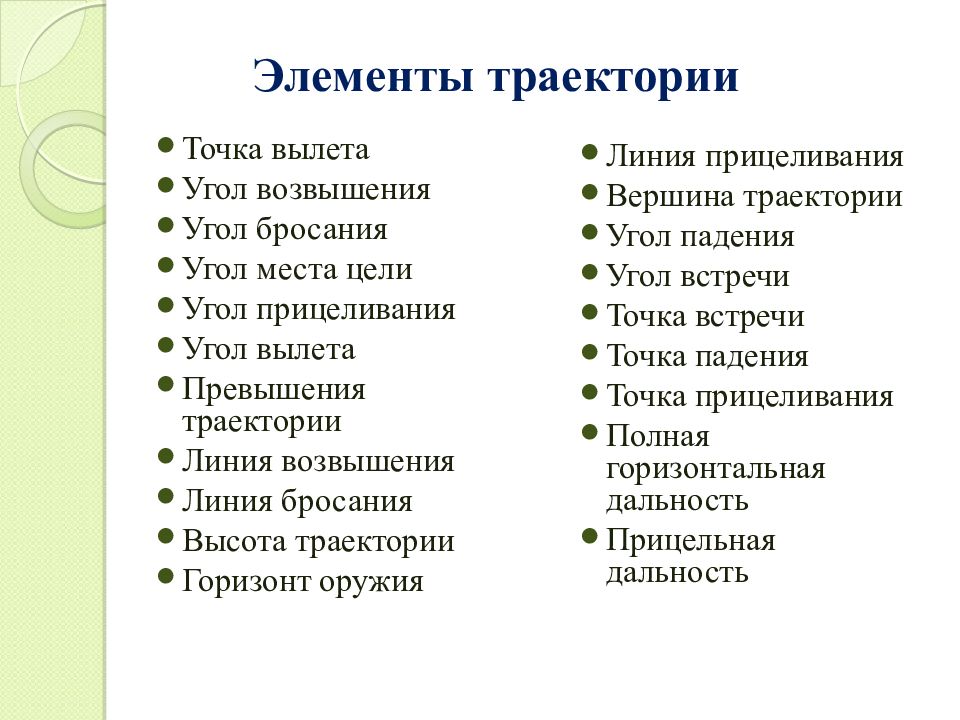 Элементы траектории

- Точка вылета
- Угол возвышения
- Угол бросания
- Угол места цели
- Угол прицеливания
- Угол вылета
- Превышения траектории
- Линия возвышения
- Линия бросания
- Высота траектории
- Горизонт оружия

- Линия прицеливания
- Вершина траектории
- Угол падения
- Угол встречи
- Точка встречи
- Точка падения
- Точка прицеливания
- Полная горизонтальная дальность
- Прицельная дальность